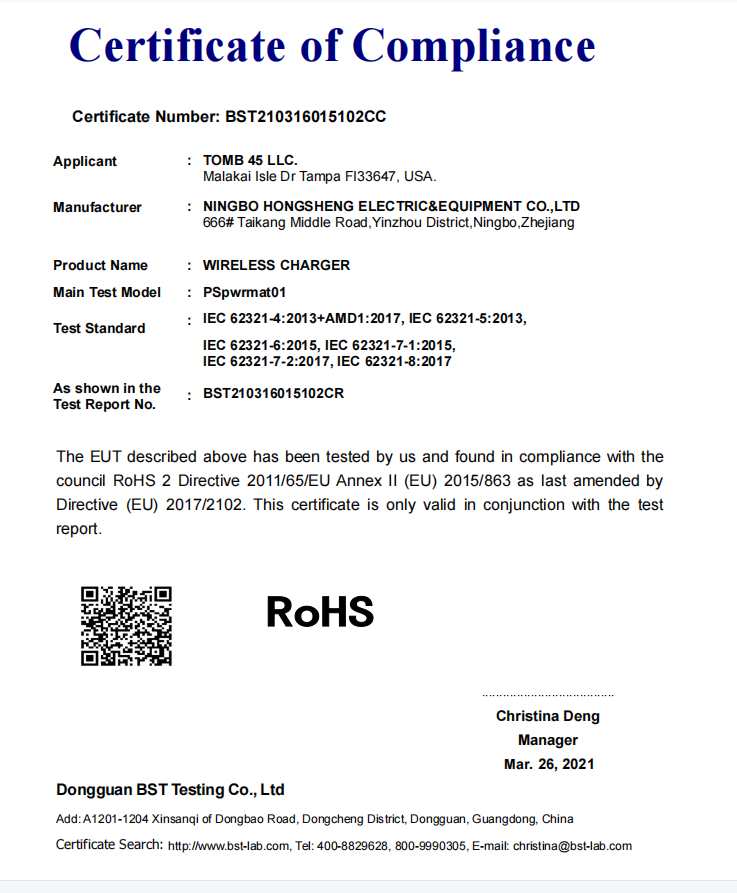 Certificate of Compliance

Certificate Number: BST210316015102CC

Applicant : TOMB 45 LLC.
Malakai Isle Dr Tampa Fl33647, USA.

Manufacturer : NINGBO HONGSHENG ELECTRIC&EQUIPMENT CO.,LTD
666# Taikang Middle Road,Yinzhou District,Ningbo,Zhejiang

Product Name : WIRELESS CHARGER

Main Test Model : PSpwrmat01

Test Standard : IEC 62321-4:2013+AMD1:2017, IEC 62321-5:2013, IEC 62321-6:2015, IEC 62321-7-1:2015, IEC 62321-7-2:2017, IEC 62321-8:2017

As shown in the Test Report No. : BST210316015102CR

The EUT described above has been tested by us and found in compliance with the council RoHS 2 Directive 2011/65/EU Annex II (EU) 2015/863 as last amended by Directive (EU) 2017/2102. This certificate is only valid in conjunction with the test report.

RoHS

Christina Deng
Manager
Mar. 26, 2021

Dongguan BST Testing Co., Ltd

Add: A1201-1204 Xinsanqi of Dongbao Road, Dongcheng District, Dongguan, Guangdong, China

Certificate Search: http://www.bst-lab.com, Tel: 400-8829628, 800-9990305, E-mail: christina@bst-lab.com